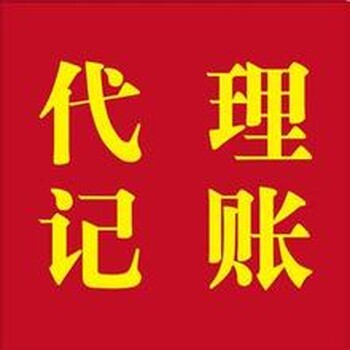 代理
记账